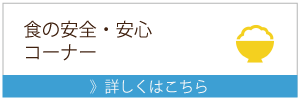 食の安全・安心
コーナー

》詳しくはこちら